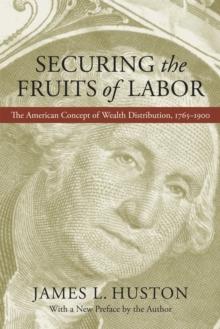 SECURING the FRUITS of LABOR

The American Concept of Wealth Distribution, 1765–1900

JAMES L. HUSTON

With a New Preface by the Author